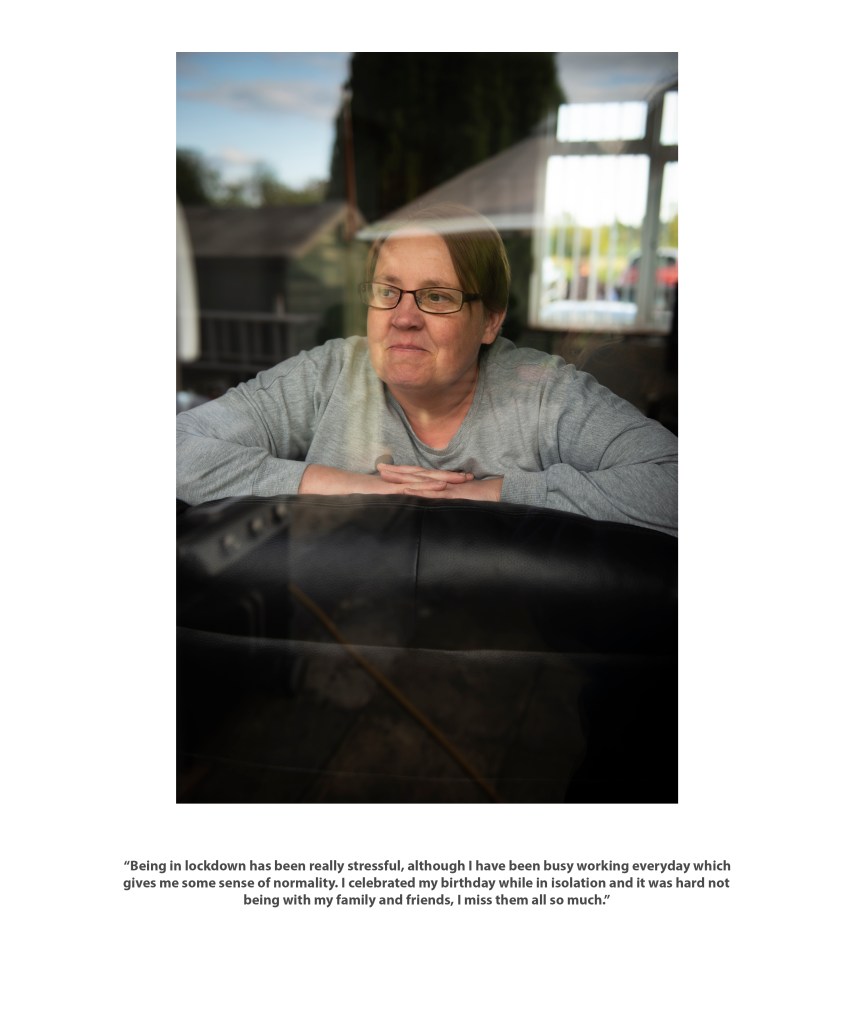 "Being in lockdown has been really stressful, although I have been busy working everyday which gives me some sense of normality. I celebrated my birthday while in isolation and it was hard not being with my family and friends, I miss them all so much."